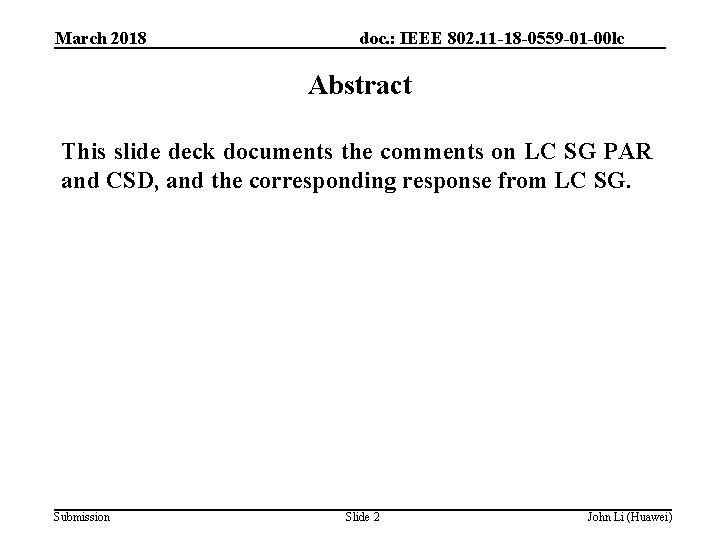 March 2018

doc.: IEEE 802.11-18-0559-01-00lc

Abstract

This slide deck documents the comments on LC SG PAR and CSD, and the corresponding response from LC SG.

Submission

Slide 2

John Li (Huawei)